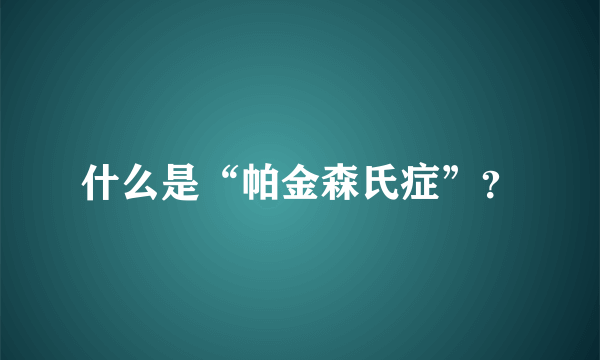 什么是“帕金森氏症”？